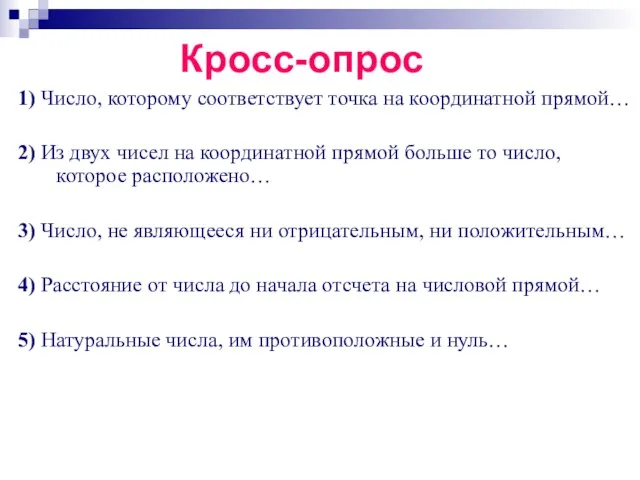 Кросс-опрос

1) Число, которому соответствует точка на координатной прямой…

2) Из двух чисел на координатной прямой больше то число, которое расположено…

3) Число, не являющееся ни отрицательным, ни положительным…

4) Расстояние от числа до начала отсчета на числовой прямой…

5) Натуральные числа, им противоположные и нуль…